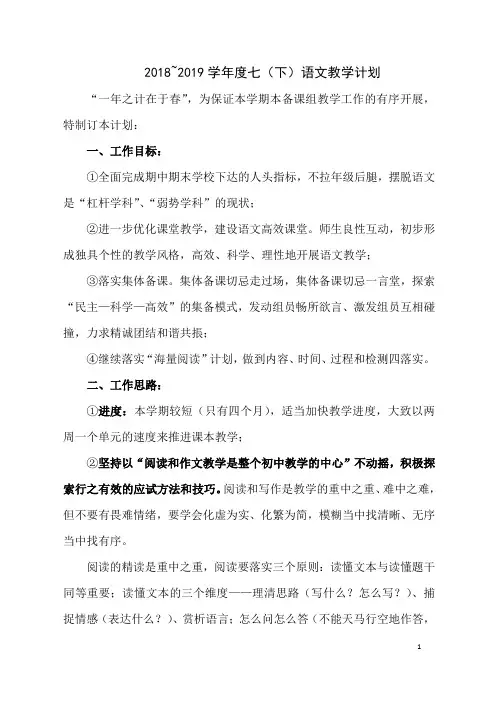 2018~2019 学年度七（下）语文教学计划

“一年之计在于春”，为保证本学期本备课组教学工作的有序开展，特制订本计划：

一、工作目标：

①全面完成期中期末学校下达的人头指标，不拉年级后腿，摆脱语文是“杠杆学科”、“弱势学科”的现状；

②进一步优化课堂教学，建设语文高效课堂。师生良性互动，初步形成独具个性的教学风格，高效、科学、理性地开展语文教学；

③落实集体备课。集体备课切忌走过场，集体备课切忌一言堂，探索“民主—科学—高效”的集备模式，发动组员畅所欲言、激发组员互相碰撞，力求精诚团结和谐共振；

④继续落实“海量阅读”计划，做到内容、时间、过程和检测四落实。

二、工作思路：

①进度：本学期较短（只有四个月），适当加快教学进度，大致以两周一个单元的速度来推进课本教学；

②坚持以“阅读和作文教学是整个初中教学的中心”不动摇，积极探索行之有效的应试方法和技巧。阅读和写作是教学的重中之重、难中之难，但不要有畏难情绪，要学会化虚为实、化繁为简，模糊当中找清晰、无序当中找有序。

阅读的精读是重中之重，阅读要落实三个原则：读懂文本与读懂题干同等重要；读懂文本的三个维度——理清思路（写什么？怎么写？）、捕捉情感（表达什么？）、赏析语言；怎么问怎么答（不能天马行空地作答，

1